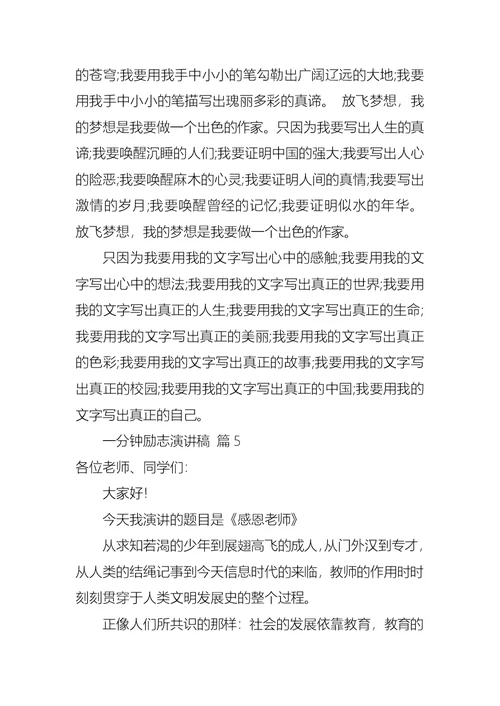 的苍穹;我要用我手中小小的笔勾勒出广阔辽远的大地;我要用我手中小小的笔描写出瑰丽多彩的真谛。 放飞梦想，我的梦想是我要做一个出色的作家。只因为我要写出人生的真谛;我要唤醒沉睡的人们;我要证明中国的强大;我要写出人心的险恶;我要唤醒麻木的心灵;我要证明人间的真情;我要写出激情的岁月;我要唤醒曾经的记忆;我要证明似水的年华。放飞梦想，我的梦想是我要做一个出色的作家。

只因为我要用我的文字写出心中的感触;我要用我的文字写出心中的想法;我要用我的文字写出真正的世界;我要用我的文字写出真正的人生;我要用我的文字写出真正的生命;我要用我的文字写出真正的美丽;我要用我的文字写出真正的色彩;我要用我的文字写出真正的故事;我要用我的文字写出真正的校园;我要用我的文字写出真正的中国;我要用我的文字写出真正的自己。

一分钟励志演讲稿 篇 5

各位老师、同学们:

大家好!

今天我演讲的题目是《感恩老师》

从求知若渴的少年到展翅高飞的成人，从门外汉到专才，从人类的结绳记事到今天信息时代的来临，教师的作用时时刻刻贯穿于人类文明发展史的整个过程。

正像人们所共识的那样：社会的发展依靠教育，教育的